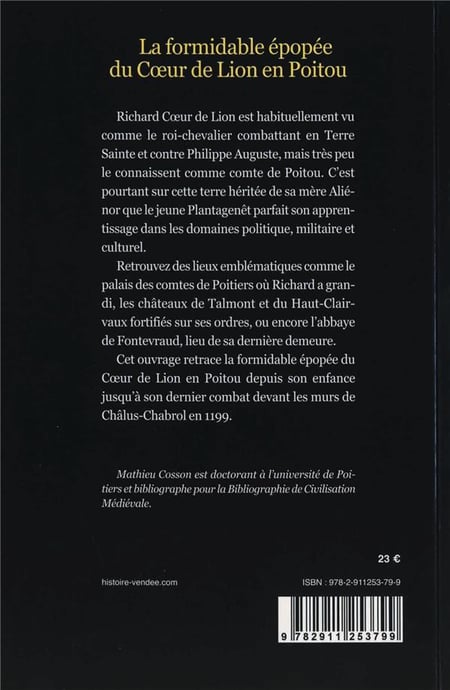 La formidable épopée du Cœur de Lion en Poitou

Richard Cœur de Lion est habituellement vu comme le roi-chevalier combattant en Terre Sainte et contre Philippe Auguste, mais très peu le connaissent comme comte de Poitou. C'est pourtant sur cette terre héritée de sa mère Aliénor que le jeune Plantagenêt parfait son apprentissage dans les domaines politique, militaire et culturel.

Retrouvez des lieux emblématiques comme le palais des comtes de Poitiers où Richard a grandi, les châteaux de Talmont et du Haut-Clairvaux fortifiés sur ses ordres, ou encore l'abbaye de Fontevraud, lieu de sa dernière demeure.

Cet ouvrage retrace la formidable épopée du Cœur de Lion en Poitou depuis son enfance jusqu'à son dernier combat devant les murs de Châlus-Chabrol en 1199.

Mathieu Cosson est doctorant à l'université de Poitiers et bibliographe pour la Bibliographie de Civilisation Médiévale.

23 €

histoire-vendee.com

ISBN : 978-2-911253-79-9

9 782911 253799